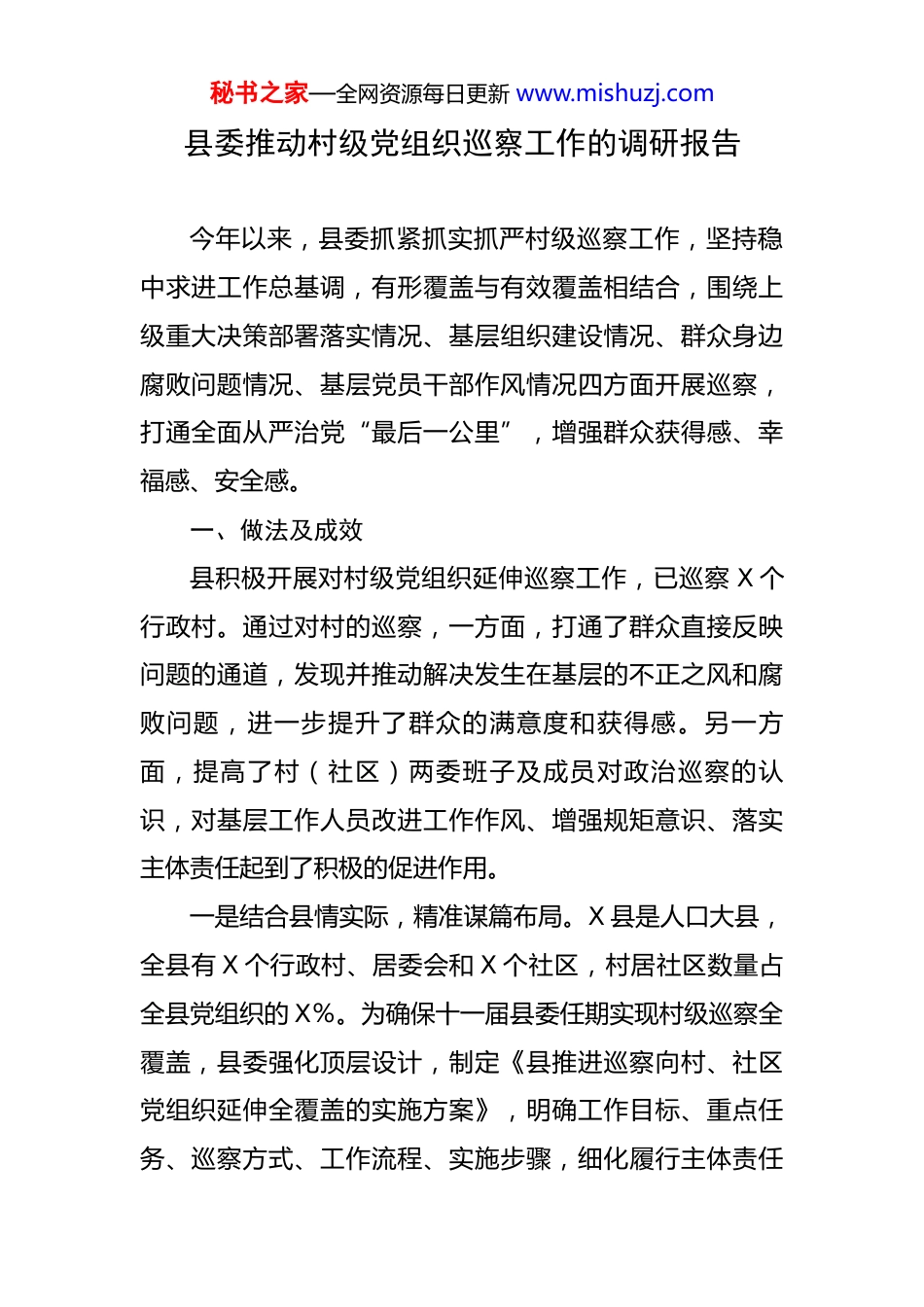 秘书之家—全网资源每日更新 www.mishuzj.com

县委推动村级党组织巡察工作的调研报告

今年以来，县委抓紧抓实抓严村级巡察工作，坚持稳中求进工作总基调，有形覆盖与有效覆盖相结合，围绕上级重大决策部署落实情况、基层组织建设情况、群众身边腐败问题情况、基层党员干部作风情况四方面开展巡察，打通全面从严治党“最后一公里”，增强群众获得感、幸福感、安全感。

一、做法及成效

县积极开展对村级党组织延伸巡察工作，已巡察 X 个行政村。通过对村的巡察，一方面，打通了群众直接反映问题的通道，发现并推动解决发生在基层的不正之风和腐败问题，进一步提升了群众的满意度和获得感。另一方面，提高了村（社区）两委班子及成员对政治巡察的认识，对基层工作人员改进工作作风、增强规矩意识、落实主体责任起到了积极的促进作用。

一是结合县情实际，精准谋篇布局。X 县是人口大县，全县有 X 个行政村、居委会和 X 个社区，村居社区数量占全县党组织的 X%。为确保十一届县委任期实现村级巡察全覆盖，县委强化顶层设计，制定《县推进巡察向村、社区党组织延伸全覆盖的实施方案》，明确工作目标、重点任务、巡察方式、工作流程、实施步骤，细化履行主体责任